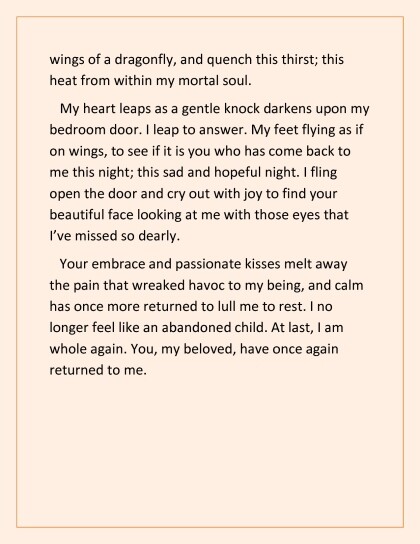 wings of a dragonfly, and quench this thirst; this heat from within my mortal soul.

My heart leaps as a gentle knock darkens upon my bedroom door. I leap to answer. My feet flying as if on wings, to see if it is you who has come back to me this night; this sad and hopeful night. I fling open the door and cry out with joy to find your beautiful face looking at me with those eyes that I've missed so dearly.

Your embrace and passionate kisses melt away the pain that wreaked havoc to my being, and calm has once more returned to lull me to rest. I no longer feel like an abandoned child. At last, I am whole again. You, my beloved, have once again returned to me.